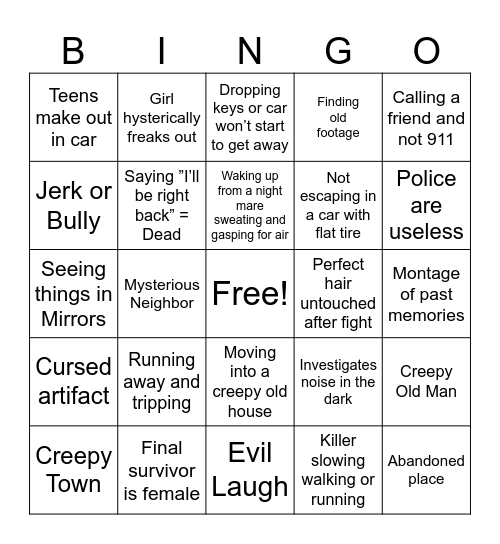 | B | I | N | G | O |
|---|---|---|---|---|
| Teens make out in car | Girl hysterically freaks out | Dropping keys or car won't start to get away | Finding old footage | Calling a friend and not 911 |
| Jerk or Bully | Saying "I'll be right back" = Dead | Waking up from a night mare sweating and gasping for air | Not escaping in a car with flat tire | Police are useless |
| Seeing things in Mirrors | Mysterious Neighbor | Free! | Perfect hair untouched after fight | Montage of past memories |
| Cursed artifact | Running away and tripping | Moving into a creepy old house | Investigates noise in the dark | Creepy Old Man |
| Creepy Town | Final survivor is female | Evil Laugh | Killer slowing walking or running | Abandoned place |